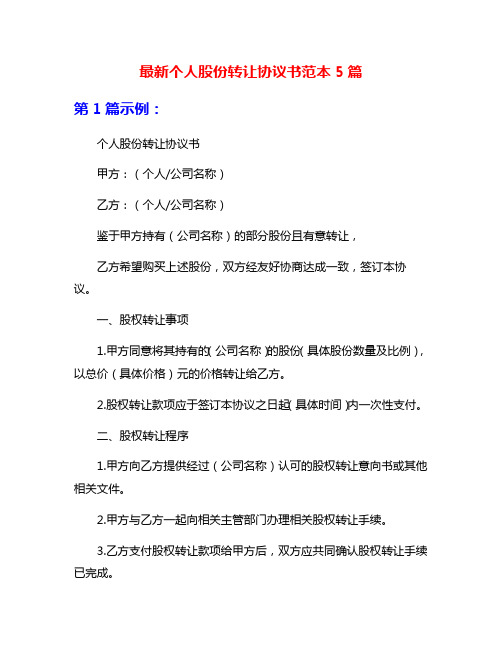 最新个人股份转让协议书范本 5 篇

第 1 篇示例：

个人股份转让协议书

甲方：（个人/公司名称）

乙方：（个人/公司名称）

鉴于甲方持有（公司名称）的部分股份且有意转让，

乙方希望购买上述股份，双方经友好协商达成一致，签订本协议。

一、股权转让事项

1.甲方同意将其持有的（公司名称）的股份（具体股份数量及比例），以总价（具体价格）元的价格转让给乙方。

2.股权转让款项应于签订本协议之日起（具体时间）内一次性支付。

二、股权转让程序

1.甲方向乙方提供经过（公司名称）认可的股权转让意向书或其他相关文件。

2.甲方与乙方一起向相关主管部门办理相关股权转让手续。

3.乙方支付股权转让款项给甲方后，双方应共同确认股权转让手续已完成。